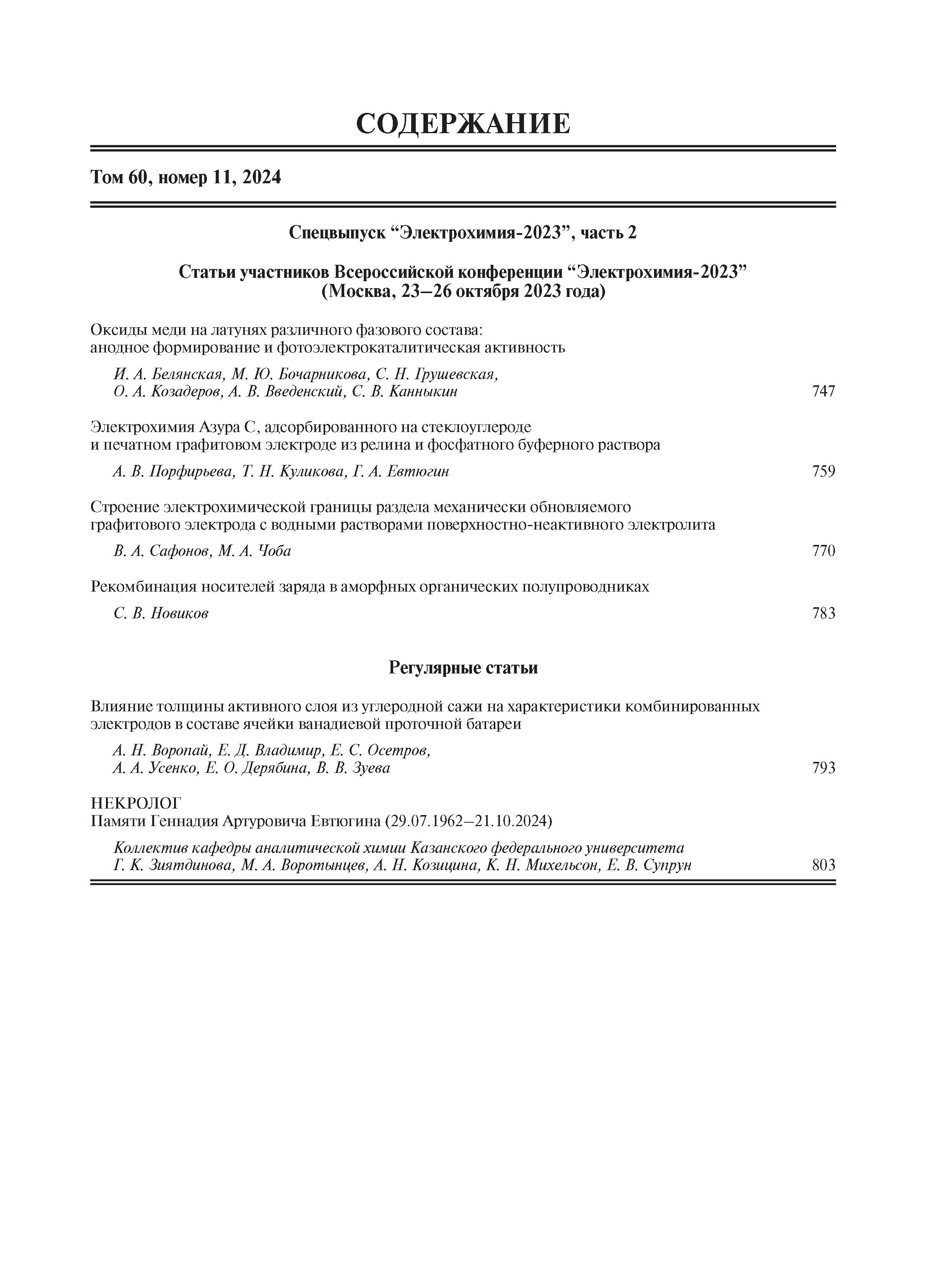 СОДЕРЖАНИЕ

Том 60, номер 11, 2024

Спецвыпуск “Электрохимия-2023”, часть 2

Статьи участников Всероссийской конференции “Электрохимия-2023” (Москва, 23–26 октября 2023 года)

Оксиды меди на латунях различного фазового состава: анодное формирование и фотоэлектрокаталитическая активность

И. А. Белянская, М. Ю. Бочарникова, С. Н. Грушевская, О. А. Козадеров, А. В. Введенский, С. В. Канныкин 747

Электрохимия Азура С, адсорбированного на стеклоуглероде и печатном графитовом электроде из релина и фосфатного буферного раствора

А. В. Порфирьева, Т. Н. Куликова, Г. А. Евтюгин 759

Строение электрохимической границы раздела механически обновляемого графитового электрода с водными растворами поверхностно-неактивного электролита

В. А. Сафонов, М. А. Чоба 770

Рекомбинация носителей заряда в аморфных органических полупроводниках

С. В. Новиков 783

Регулярные статьи

Влияние толщины активного слоя из углеродной сажи на характеристики комбинированных электродов в составе ячейки ванадиевой проточной батареи

А. Н. Воропай, Е. Д. Владимир, Е. С. Осетров, А. А. Усенко, Е. О. Дерябина, В. В. Зуева 793

НЕКРОЛОГ
Памяти Геннадия Артуровича Евтюгина (29.07.1962–21.10.2024)

Коллектив кафедры аналитической химии Казанского федерального университета
Г. К. Зиятдинова, М. А. Воротынцев, А. Н. Козицина, К. Н. Михельсон, Е. В. Супрун 803